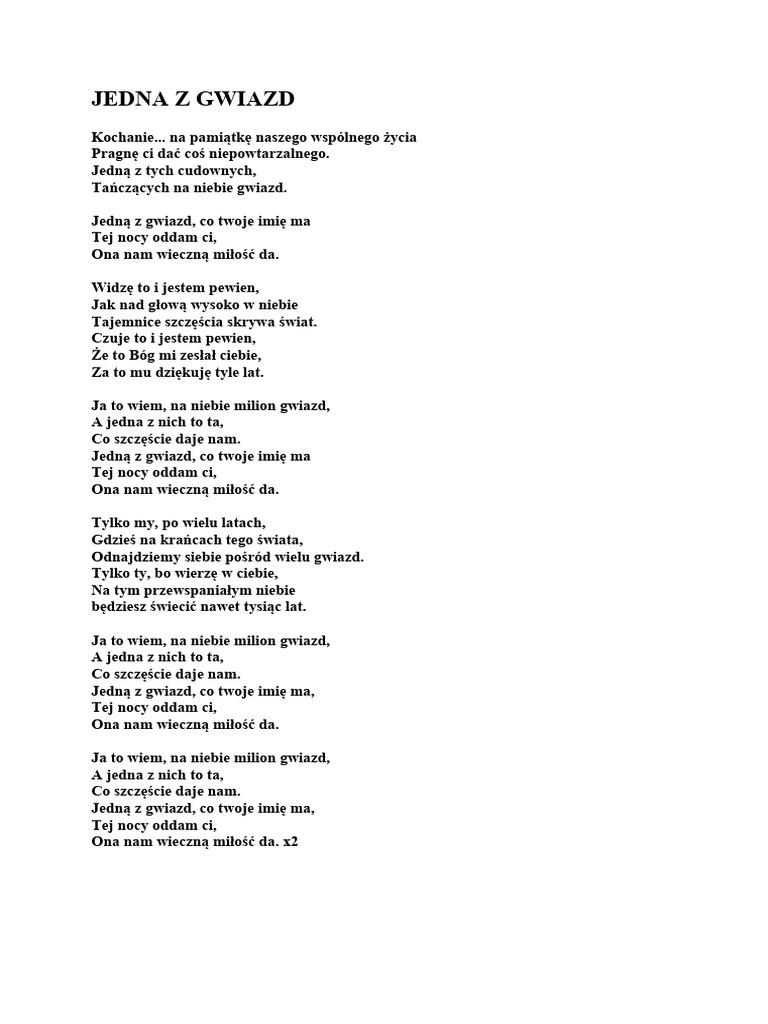 JEDNA Z GWIAZD

Kochanie... na pamiątkę naszego wspólnego życia
Pragnę ci dać coś niepowtarzalnego.
Jedną z tych cudownych,
Tańczących na niebie gwiazd.

Jedną z gwiazd, co twoje imię ma
Tej nocy oddam ci,
Ona nam wieczną miłość da.

Widzę to i jestem pewien,
Jak nad głową wysoko w niebie
Tajemnice szczęścia skrywa świat.
Czuje to i jestem pewien,
Że to Bóg mi zesłał ciebie,
Za to mu dziękuję tyle lat.

Ja to wiem, na niebie milion gwiazd,
A jedna z nich to ta,
Co szczęście daje nam.
Jedną z gwiazd, co twoje imię ma
Tej nocy oddam ci,
Ona nam wieczną miłość da.

Tylko my, po wielu latach,
Gdzieś na krańcach tego świata,
Odnajdziemy siebie pośród wielu gwiazd.
Tylko ty, bo wierzę w ciebie,
Na tym przewspaniałym niebie
będziesz świecić nawet tysiąc lat.

Ja to wiem, na niebie milion gwiazd,
A jedna z nich to ta,
Co szczęście daje nam.
Jedną z gwiazd, co twoje imię ma,
Tej nocy oddam ci,
Ona nam wieczną miłość da.

Ja to wiem, na niebie milion gwiazd,
A jedna z nich to ta,
Co szczęście daje nam.
Jedną z gwiazd, co twoje imię ma,
Tej nocy oddam ci,
Ona nam wieczną miłość da. x2